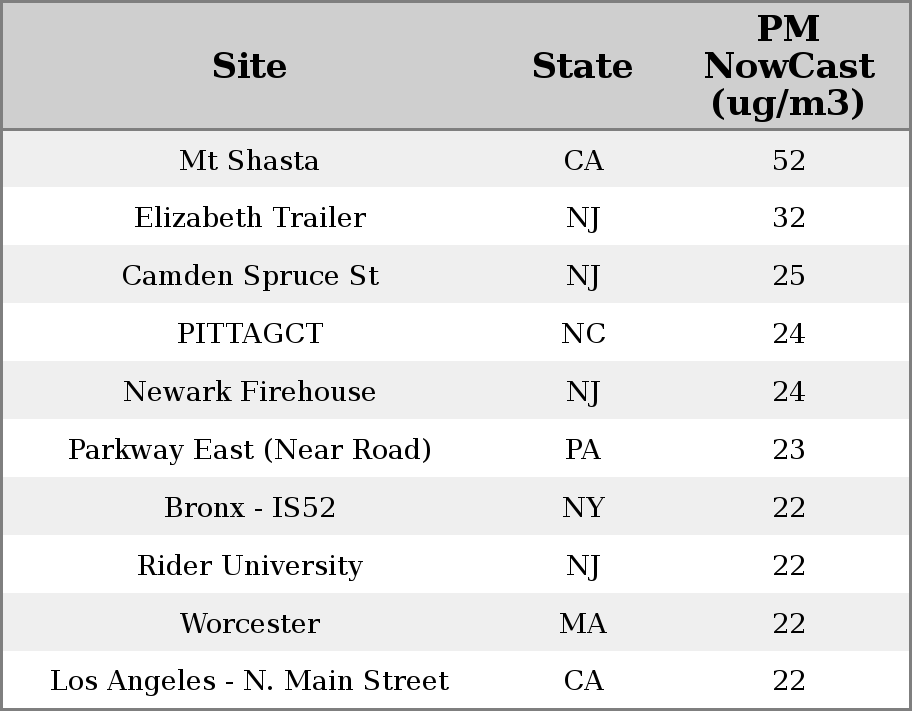 | Site | State | PM NowCast (ug/m3) |
|---|---|---|
| Mt Shasta | CA | 52 |
| Elizabeth Trailer | NJ | 32 |
| Camden Spruce St | NJ | 25 |
| PITTAGCT | NC | 24 |
| Newark Firehouse | NJ | 24 |
| Parkway East (Near Road) | PA | 23 |
| Bronx - IS52 | NY | 22 |
| Rider University | NJ | 22 |
| Worcester | MA | 22 |
| Los Angeles - N. Main Street | CA | 22 |